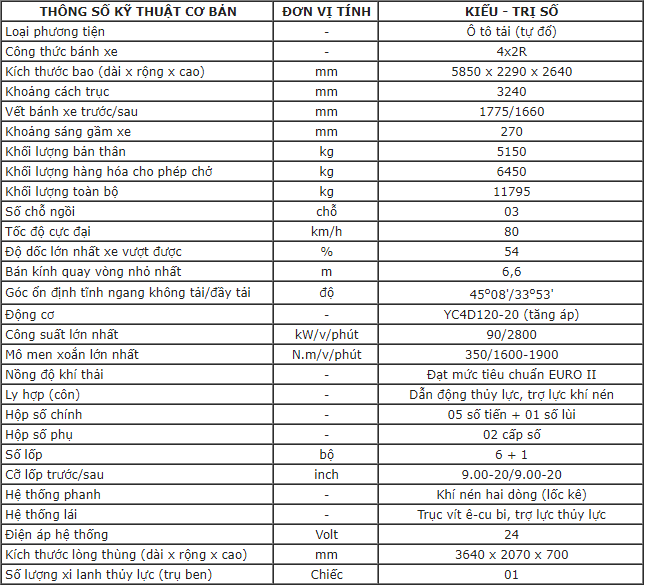 | THÔNG SỐ KỸ THUẬT CƠ BẢN | ĐƠN VỊ TÍNH | KIỂU - TRỊ SỐ |
|---|---|---|
| Loại phương tiện | - | Ô tô tải (tự đổ) |
| Công thức bánh xe | - | 4x2R |
| Kích thước bao (dài x rộng x cao) | mm | 5850 x 2290 x 2640 |
| Khoảng cách trục | mm | 3240 |
| Vết bánh xe trước/sau | mm | 1775/1660 |
| Khoảng sáng gầm xe | mm | 270 |
| Khối lượng bản thân | kg | 5150 |
| Khối lượng hàng hóa cho phép chở | kg | 6450 |
| Khối lượng toàn bộ | kg | 11795 |
| Số chỗ ngồi | chỗ | 03 |
| Tốc độ cực đại | km/h | 80 |
| Độ dốc lớn nhất xe vượt được | % | 54 |
| Bán kính quay vòng nhỏ nhất | m | 6,6 |
| Góc ổn định tĩnh ngang không tải/đầy tải | độ | 45º08'/33º53' |
| Động cơ | - | YC4D120-20 (tăng áp) |
| Công suất lớn nhất | kW/v/phút | 90/2800 |
| Mô men xoắn lớn nhất | N.m/v/phút | 350/1600-1900 |
| Nồng độ khí thải | - | Đạt mức tiêu chuẩn EURO II |
| Ly hợp (côn) | - | Dẫn động thủy lực, trợ lực khí nén |
| Hộp số chính | - | 05 số tiến + 01 số lùi |
| Hộp số phụ | - | 02 cấp số |
| Số lốp | bộ | 6 + 1 |
| Cỡ lốp trước/sau | inch | 9.00-20/9.00-20 |
| Hệ thống phanh | - | Khí nén hai dòng (lốc kê) |
| Hệ thống lái | - | Trục vít ê-cu bi, trợ lực thủy lực |
| Điện áp hệ thống | Volt | 24 |
| Kích thước lòng thùng (dài x rộng x cao) | mm | 3640 x 2070 x 700 |
| Số lượng xi lanh thủy lực (trụ ben) | Chiếc | 01 |